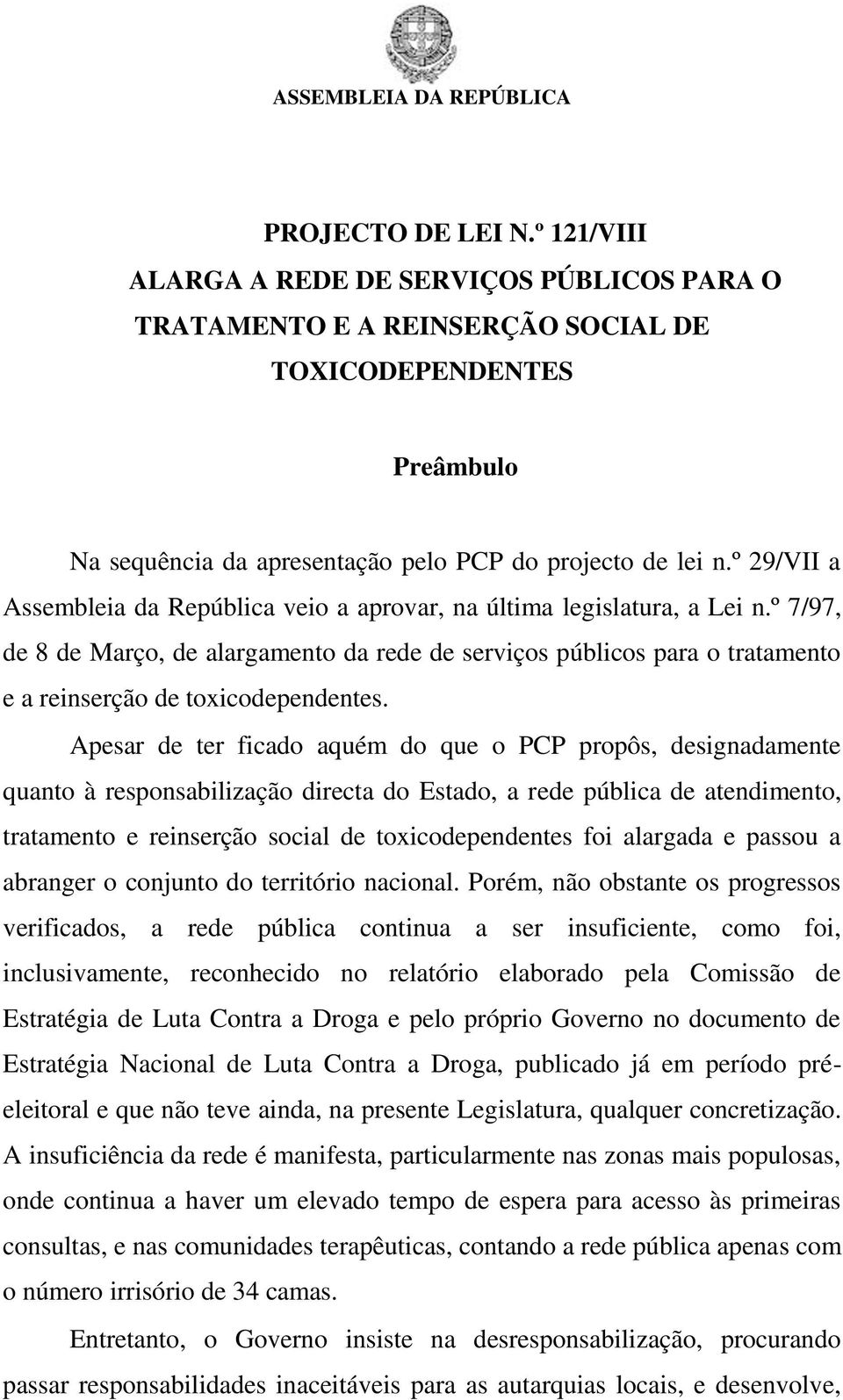 ASSEMBLEIA DA REPÚBLICA

PROJECTO DE LEI N.º 121/VIII
ALARGA A REDE DE SERVIÇOS PÚBLICOS PARA O TRATAMENTO E A REINSERÇÃO SOCIAL DE TOXICODEPENDENTES

Preâmbulo

Na sequência da apresentação pelo PCP do projecto de lei n.º 29/VII a Assembleia da República veio a aprovar, na última legislatura, a Lei n.º 7/97, de 8 de Março, de alargamento da rede de serviços públicos para o tratamento e a reinserção de toxicodependentes.

Apesar de ter ficado aquém do que o PCP propôs, designadamente quanto à responsabilização directa do Estado, a rede pública de atendimento, tratamento e reinserção social de toxicodependentes foi alargada e passou a abranger o conjunto do território nacional. Porém, não obstante os progressos verificados, a rede pública continua a ser insuficiente, como foi, inclusivamente, reconhecido no relatório elaborado pela Comissão de Estratégia de Luta Contra a Droga e pelo próprio Governo no documento de Estratégia Nacional de Luta Contra a Droga, publicado já em período pré-eleitoral e que não teve ainda, na presente Legislatura, qualquer concretização. A insuficiência da rede é manifesta, particularmente nas zonas mais populosas, onde continua a haver um elevado tempo de espera para acesso às primeiras consultas, e nas comunidades terapêuticas, contando a rede pública apenas com o número irrisório de 34 camas.

Entretanto, o Governo insiste na desresponsabilização, procurando passar responsabilidades inaceitáveis para as autarquias locais, e desenvolve,